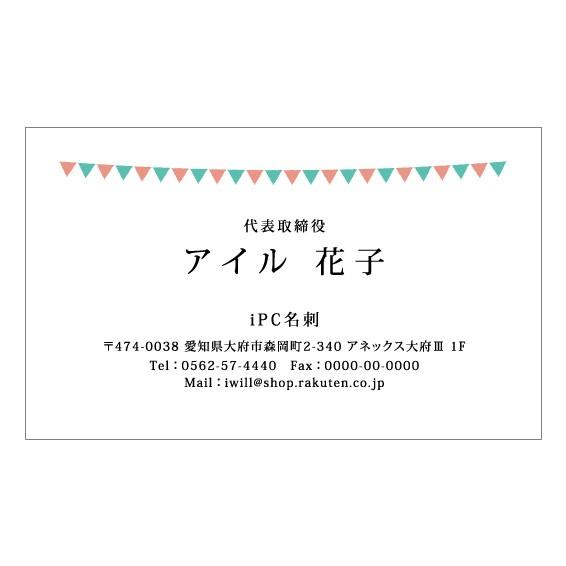 代表取締役
アイル 花子

iPC名刺
〒474-0038 愛知県大府市森岡町2-340 アネックス大府Ⅲ 1F
Tel：0562-57-4440 Fax：0000-00-0000
Mail：iwill@shop.rakuten.co.jp